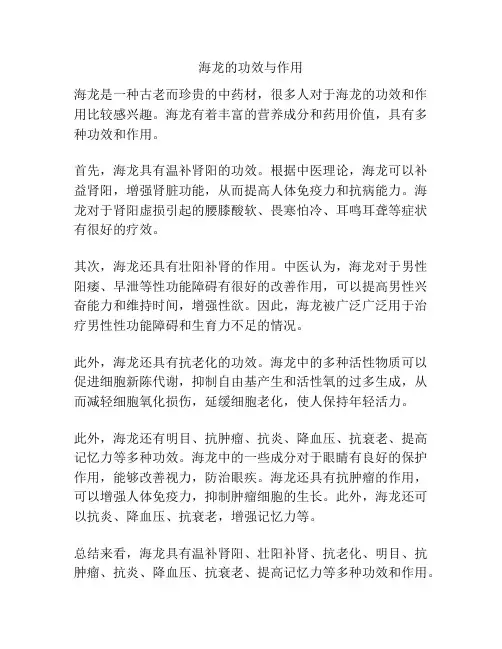 海龙的功效与作用

海龙是一种古老而珍贵的中药材，很多人对于海龙的功效和作用比较感兴趣。海龙有着丰富的营养成分和药用价值，具有多种功效和作用。

首先，海龙具有温补肾阳的功效。根据中医理论，海龙可以补益肾阳，增强肾脏功能，从而提高人体免疫力和抗病能力。海龙对于肾阳虚损引起的腰膝酸软、畏寒怕冷、耳鸣耳聋等症状有很好的疗效。

其次，海龙还具有壮阳补肾的作用。中医认为，海龙对于男性阳痿、早泄等性功能障碍有很好的改善作用，可以提高男性兴奋能力和维持时间，增强性欲。因此，海龙被广泛广泛用于治疗男性性功能障碍和生育力不足的情况。

此外，海龙还具有抗老化的功效。海龙中的多种活性物质可以促进细胞新陈代谢，抑制自由基产生和活性氧的过多生成，从而减轻细胞氧化损伤，延缓细胞老化，使人保持年轻活力。

此外，海龙还有明目、抗肿瘤、抗炎、降血压、抗衰老、提高记忆力等多种功效。海龙中的一些成分对于眼睛有良好的保护作用，能够改善视力，防治眼疾。海龙还具有抗肿瘤的作用，可以增强人体免疫力，抑制肿瘤细胞的生长。此外，海龙还可以抗炎、降血压、抗衰老，增强记忆力等。

总结来看，海龙具有温补肾阳、壮阳补肾、抗老化、明目、抗肿瘤、抗炎、降血压、抗衰老、提高记忆力等多种功效和作用。